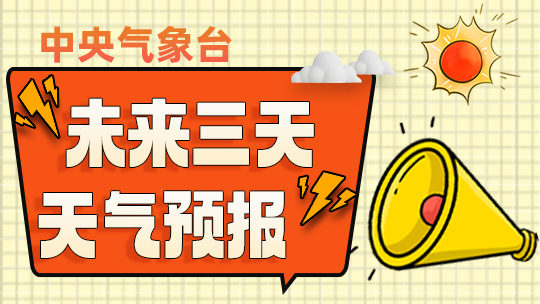 中央气象台

未来三天
天气预报